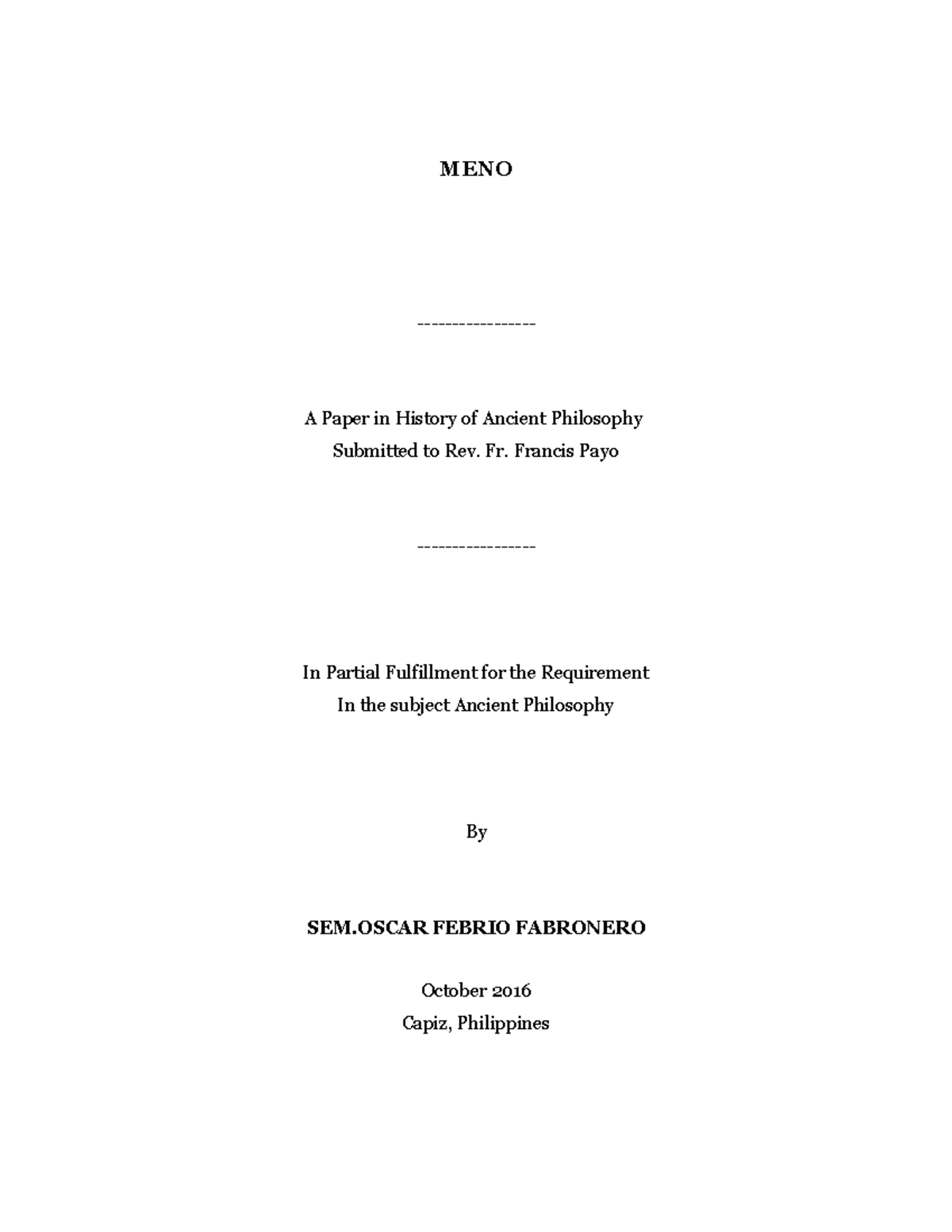 MENO

-----------------

A Paper in History of Ancient Philosophy
Submitted to Rev. Fr. Francis Payo

-----------------

In Partial Fulfillment for the Requirement
In the subject Ancient Philosophy

By

SEM.OSCAR FEBRIO FABRONERO

October 2016
Capiz, Philippines